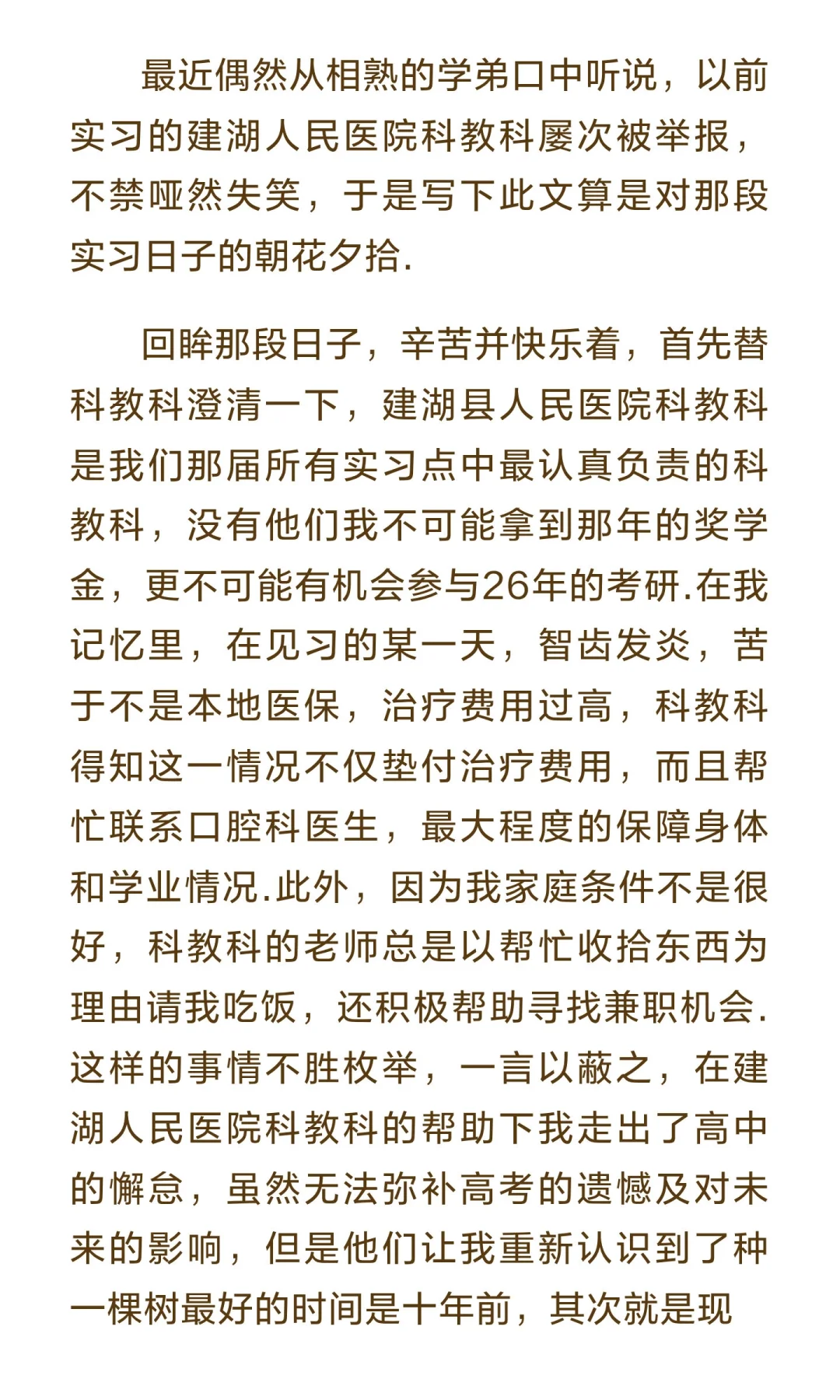 最近偶然从相熟的学弟口中听说，以前实习的建湖人民医院科教科屡次被举报，不禁哑然失笑，于是写下此文算是对那段实习日子的朝花夕拾.

回眸那段日子，辛苦并快乐着，首先替科教科澄清一下，建湖县人民医院科教科是我们那届所有实习点中最认真负责的科教科，没有他们我不可能拿到那年的奖学金，更不可能有机会参与26年的考研.在我记忆里，在见习的某一天，智齿发炎，苦于不是本地医保，治疗费用过高，科教科得知这一情况不仅垫付治疗费用，而且帮忙联系口腔科医生，最大程度的保障身体和学业情况.此外，因为我家庭条件不是很好，科教科的老师总是以帮忙收拾东西为理由请我吃饭，还积极帮助寻找兼职机会.这样的事情不胜枚举，一言以蔽之，在建湖人民医院科教科的帮助下我走出了高中的懈怠，虽然无法弥补高考的遗憾及对未来的影响，但是他们让我重新认识到了种一棵树最好的时间是十年前，其次就是现